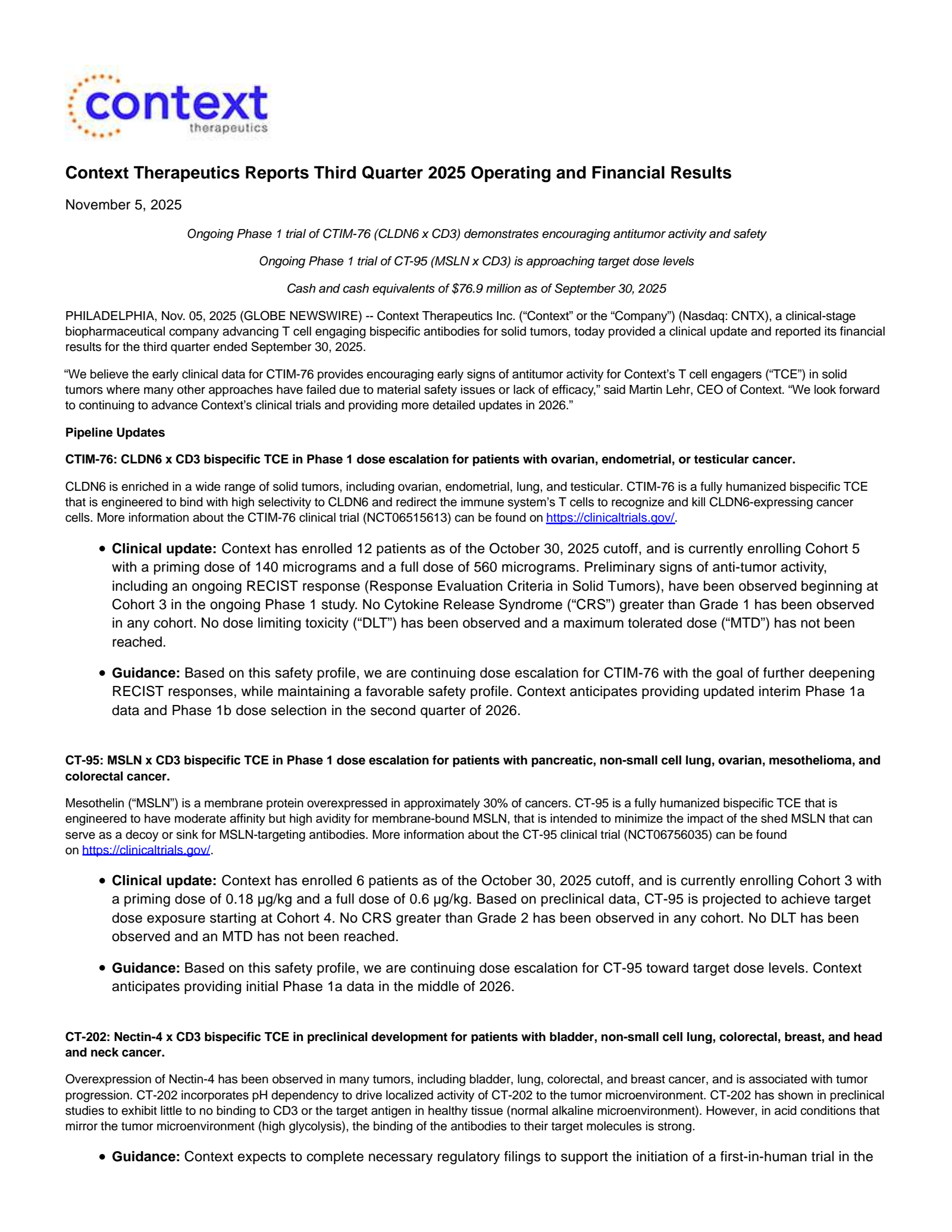 context
therapeutics

Context Therapeutics Reports Third Quarter 2025 Operating and Financial Results

November 5, 2025

Ongoing Phase 1 trial of CTIM-76 (CLDN6 x CD3) demonstrates encouraging antitumor activity and safety

Ongoing Phase 1 trial of CT-95 (MSLN x CD3) is approaching target dose levels

Cash and cash equivalents of $76.9 million as of September 30, 2025

PHILADELPHIA, Nov. 05, 2025 (GLOBE NEWSWIRE) -- Context Therapeutics Inc. (“Context” or the “Company”) (Nasdaq: CNTX), a clinical-stage biopharmaceutical company advancing T cell engaging bispecific antibodies for solid tumors, today provided a clinical update and reported its financial results for the third quarter ended September 30, 2025.

“We believe the early clinical data for CTIM-76 provides encouraging early signs of antitumor activity for Context’s T cell engagers (“TCE”) in solid tumors where many other approaches have failed due to material safety issues or lack of efficacy,” said Martin Lehr, CEO of Context. “We look forward to continuing to advance Context’s clinical trials and providing more detailed updates in 2026.”

Pipeline Updates

CTIM-76: CLDN6 x CD3 bispecific TCE in Phase 1 dose escalation for patients with ovarian, endometrial, or testicular cancer.

CLDN6 is enriched in a wide range of solid tumors, including ovarian, endometrial, lung, and testicular. CTIM-76 is a fully humanized bispecific TCE that is engineered to bind with high selectivity to CLDN6 and redirect the immune system’s T cells to recognize and kill CLDN6-expressing cancer cells. More information about the CTIM-76 clinical trial (NCT06515613) can be found on https://clinicaltrials.gov/.

• Clinical update: Context has enrolled 12 patients as of the October 30, 2025 cutoff, and is currently enrolling Cohort 5 with a priming dose of 140 micrograms and a full dose of 560 micrograms. Preliminary signs of anti-tumor activity, including an ongoing RECIST response (Response Evaluation Criteria in Solid Tumors), have been observed beginning at Cohort 3 in the ongoing Phase 1 study. No Cytokine Release Syndrome (“CRS”) greater than Grade 1 has been observed in any cohort. No dose limiting toxicity (“DLT”) has been observed and a maximum tolerated dose (“MTD”) has not been reached.

• Guidance: Based on this safety profile, we are continuing dose escalation for CTIM-76 with the goal of further deepening RECIST responses, while maintaining a favorable safety profile. Context anticipates providing updated interim Phase 1a data and Phase 1b dose selection in the second quarter of 2026.

CT-95: MSLN x CD3 bispecific TCE in Phase 1 dose escalation for patients with pancreatic, non-small cell lung, ovarian, mesothelioma, and colorectal cancer.

Mesothelin (“MSLN”) is a membrane protein overexpressed in approximately 30% of cancers. CT-95 is a fully humanized bispecific TCE that is engineered to have moderate affinity but high avidity for membrane-bound MSLN, that is intended to minimize the impact of the shed MSLN that can serve as a decoy or sink for MSLN-targeting antibodies. More information about the CT-95 clinical trial (NCT06756035) can be found on https://clinicaltrials.gov/.

• Clinical update: Context has enrolled 6 patients as of the October 30, 2025 cutoff, and is currently enrolling Cohort 3 with a priming dose of 0.18 µg/kg and a full dose of 0.6 µg/kg. Based on preclinical data, CT-95 is projected to achieve target dose exposure starting at Cohort 4. No CRS greater than Grade 2 has been observed in any cohort. No DLT has been observed and an MTD has not been reached.

• Guidance: Based on this safety profile, we are continuing dose escalation for CT-95 toward target dose levels. Context anticipates providing initial Phase 1a data in the middle of 2026.

CT-202: Nectin-4 x CD3 bispecific TCE in preclinical development for patients with bladder, non-small cell lung, colorectal, breast, and head and neck cancer.

Overexpression of Nectin-4 has been observed in many tumors, including bladder, lung, colorectal, and breast cancer, and is associated with tumor progression. CT-202 incorporates pH dependency to drive localized activity of CT-202 to the tumor microenvironment. CT-202 has shown in preclinical studies to exhibit little to no binding to CD3 or the target antigen in healthy tissue (normal alkaline microenvironment). However, in acid conditions that mirror the tumor microenvironment (high glycolysis), the binding of the antibodies to their target molecules is strong.

• Guidance: Context expects to complete necessary regulatory filings to support the initiation of a first-in-human trial in the